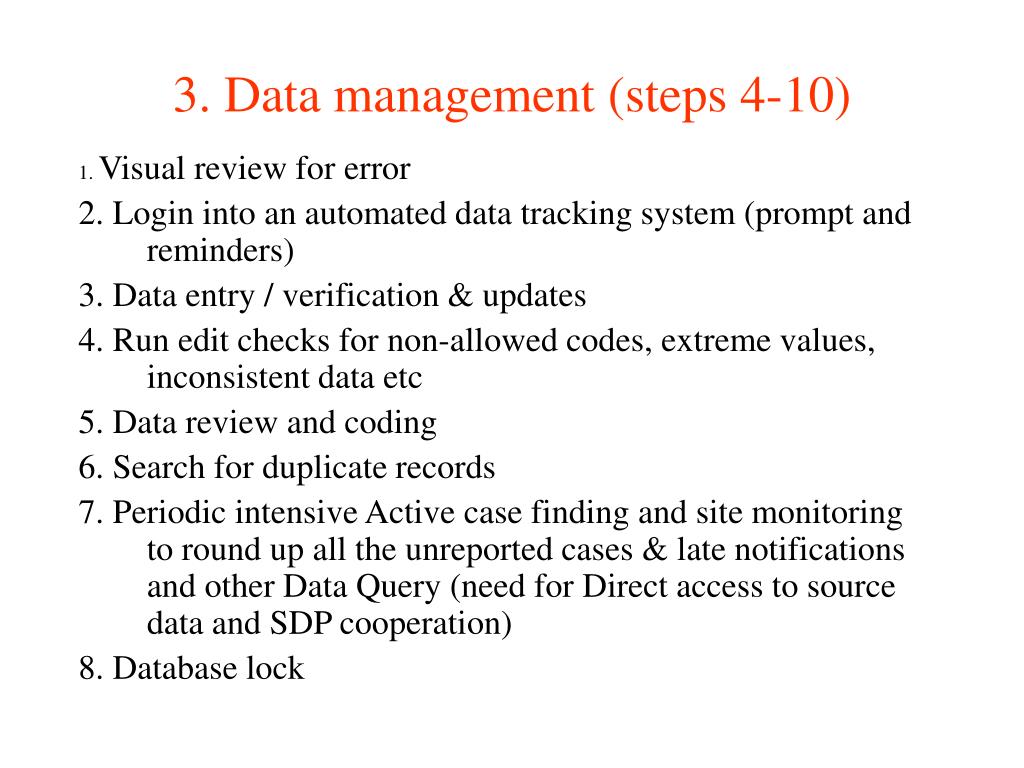 3. Data management (steps 4-10)

1. Visual review for error

2. Login into an automated data tracking system (prompt and reminders)

3. Data entry / verification & updates

4. Run edit checks for non-allowed codes, extreme values, inconsistent data etc

5. Data review and coding

6. Search for duplicate records

7. Periodic intensive Active case finding and site monitoring to round up all the unreported cases & late notifications and other Data Query (need for Direct access to source data and SDP cooperation)

8. Database lock